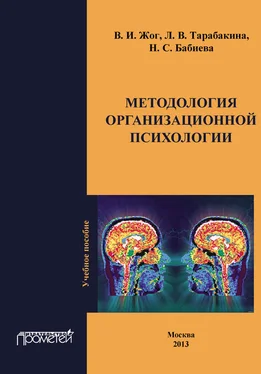 В. И. Жог, Л. В. Тарабакина,
Н. С. Бабиева

МЕТОДОЛОГИЯ
ОРГАНИЗАЦИОННОЙ
ПСИХОЛОГИИ

Учебное пособие

Прометей

Москва
2013